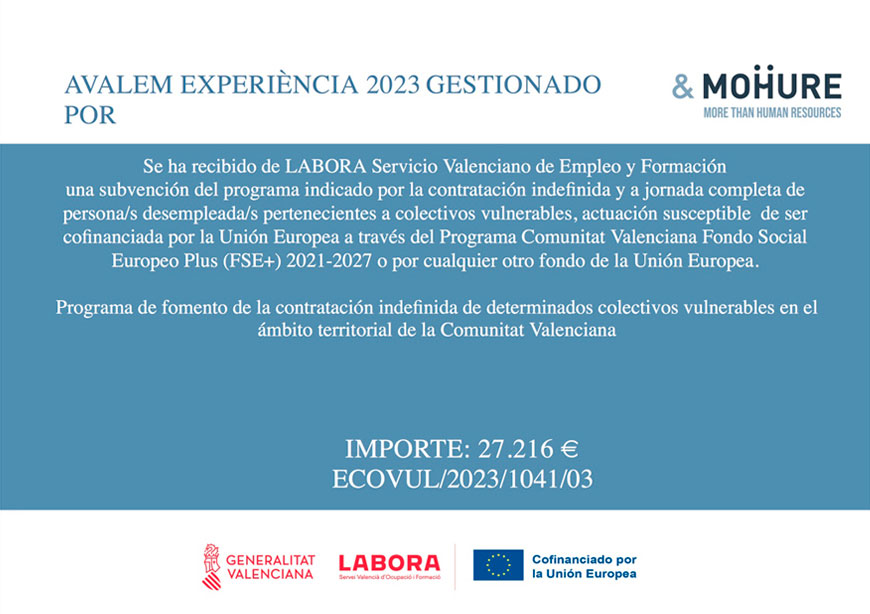 AVALEM EXPERIÈNCIA 2023 GESTIONADO POR

& MOHURE
MORE THAN HUMAN RESOURCES

Se ha recibido de LABORA Servicio Valenciano de Empleo y Formación una subvención del programa indicado por la contratación indefinida y a jornada completa de persona/s desempleada/s pertenecientes a colectivos vulnerables, actuación susceptible de ser cofinanciada por la Unión Europea a través del Programa Comunitat Valenciana Fondo Social Europeo Plus (FSE+) 2021-2027 o por cualquier otro fondo de la Unión Europea.

Programa de fomento de la contratación indefinida de determinados colectivos vulnerables en el ámbito territorial de la Comunitat Valenciana

IMPORTE: 27.216 €
ECOVUL/2023/1041/03

GENERALITAT VALENCIANA

LABORA
Servei Valencià d'Ocupació i Formació

Cofinanciado por la Unión Europea